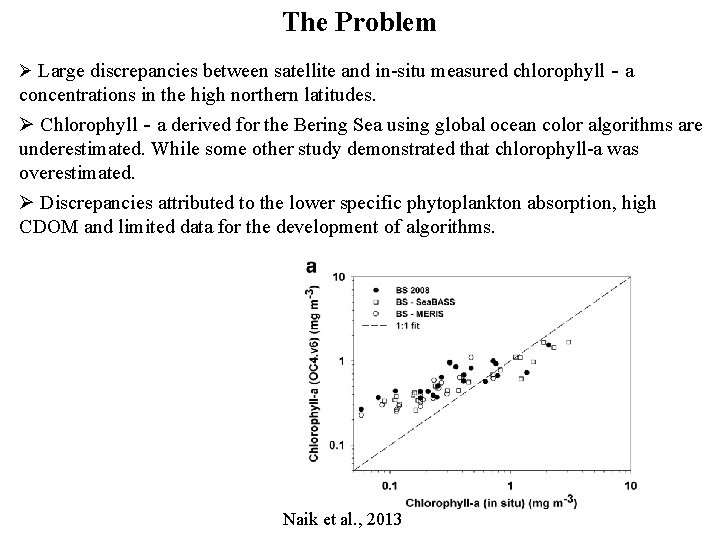 The Problem

➢ Large discrepancies between satellite and in-situ measured chlorophyll - a concentrations in the high northern latitudes.

➢ Chlorophyll - a derived for the Bering Sea using global ocean color algorithms are underestimated. While some other study demonstrated that chlorophyll-a was overestimated.

➢ Discrepancies attributed to the lower specific phytoplankton absorption, high CDOM and limited data for the development of algorithms.

a

BS 2008
BS - SeaBASS
BS - MERIS
1:1 fit

Chlorophyll-a (OC4.v6) (mg m$^{-3}$)

10
1
0.1

0.1
1
10

Chlorophyll-a (in situ) (mg m$^{-3}$)

Naik et al., 2013